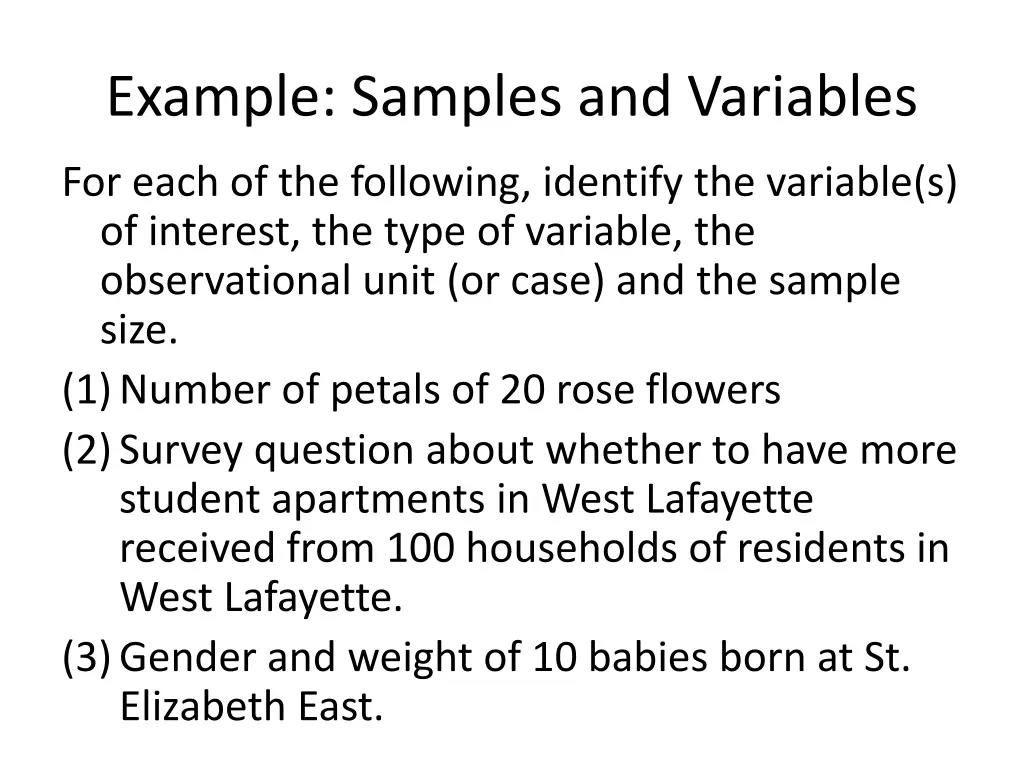 Example: Samples and Variables

For each of the following, identify the variable(s) of interest, the type of variable, the observational unit (or case) and the sample size.

(1) Number of petals of 20 rose flowers

(2) Survey question about whether to have more student apartments in West Lafayette received from 100 households of residents in West Lafayette.

(3) Gender and weight of 10 babies born at St. Elizabeth East.